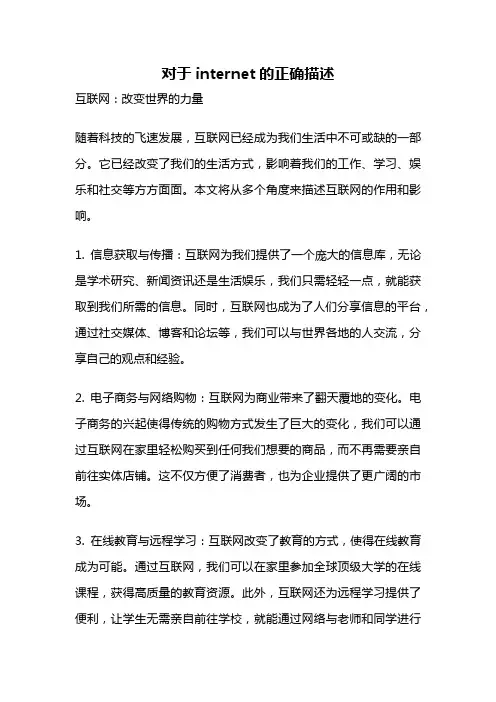 对于 internet 的正确描述

互联网：改变世界的力量

随着科技的飞速发展，互联网已经成为我们生活中不可或缺的一部分。它已经改变了我们的生活方式，影响着我们的工作、学习、娱乐和社交等方方面面。本文将从多个角度来描述互联网的作用和影响。

1. 信息获取与传播：互联网为我们提供了一个庞大的信息库，无论是学术研究、新闻资讯还是生活娱乐，我们只需轻轻一点，就能获取到我们所需的信息。同时，互联网也成为了人们分享信息的平台，通过社交媒体、博客和论坛等，我们可以与世界各地的人交流，分享自己的观点和经验。

2. 电子商务与网络购物：互联网为商业带来了翻天覆地的变化。电子商务的兴起使得传统的购物方式发生了巨大的变化，我们可以通过互联网在家里轻松购买到任何我们想要的商品，而不再需要亲自前往实体店铺。这不仅方便了消费者，也为企业提供了更广阔的市场。

3. 在线教育与远程学习：互联网改变了教育的方式，使得在线教育成为可能。通过互联网，我们可以在家里参加全球顶级大学的在线课程，获得高质量的教育资源。此外，互联网还为远程学习提供了便利，让学生无需亲自前往学校，就能通过网络与老师和同学进行